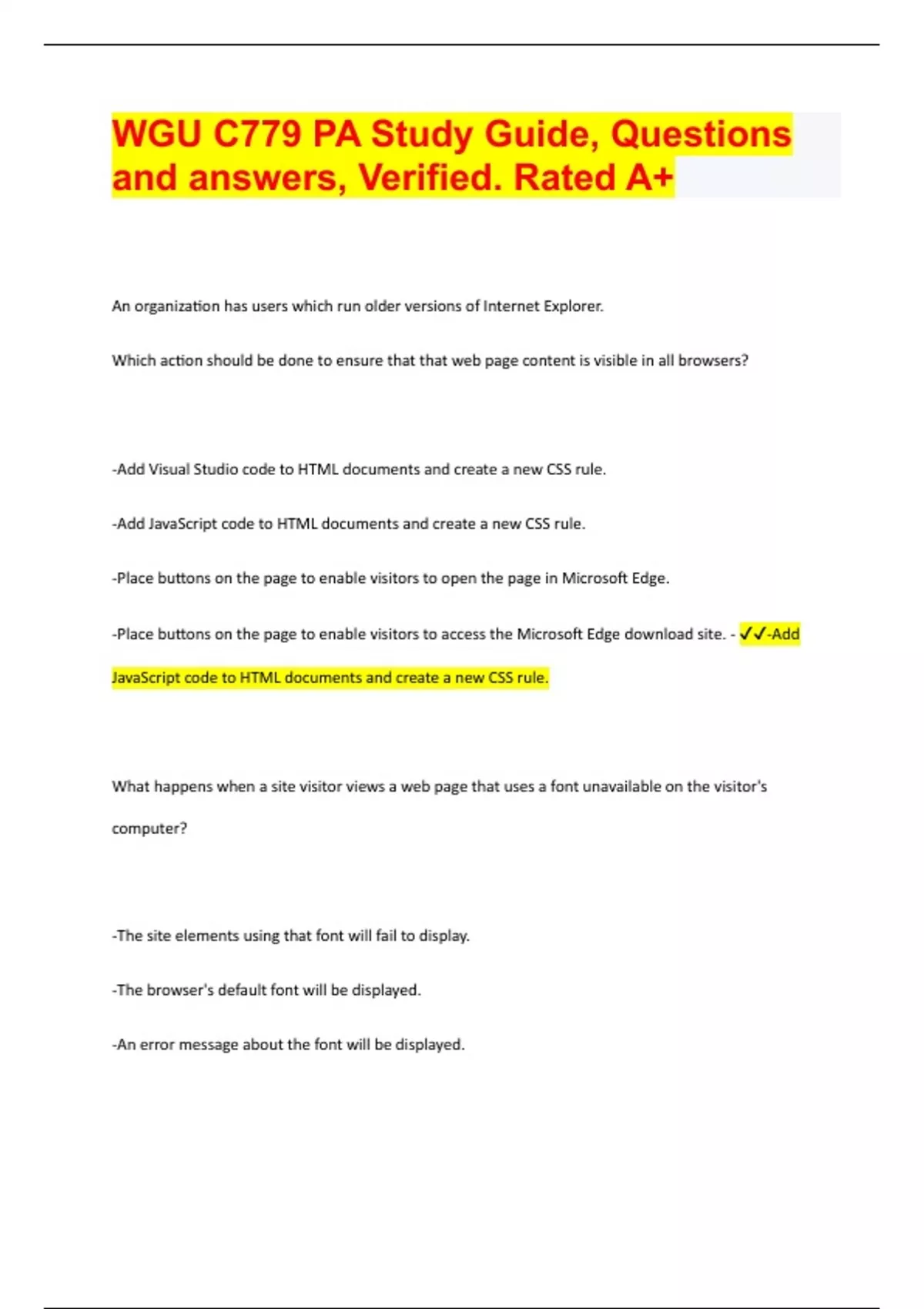 WGU C779 PA Study Guide, Questions and answers, Verified. Rated A+

An organization has users which run older versions of Internet Explorer.

Which action should be done to ensure that that web page content is visible in all browsers?

-Add Visual Studio code to HTML documents and create a new CSS rule.

-Add JavaScript code to HTML documents and create a new CSS rule.

-Place buttons on the page to enable visitors to open the page in Microsoft Edge.

-Place buttons on the page to enable visitors to access the Microsoft Edge download site. - ✓✓-Add JavaScript code to HTML documents and create a new CSS rule.

What happens when a site visitor views a web page that uses a font unavailable on the visitor's computer?

-The site elements using that font will fail to display.

-The browser's default font will be displayed.

-An error message about the font will be displayed.